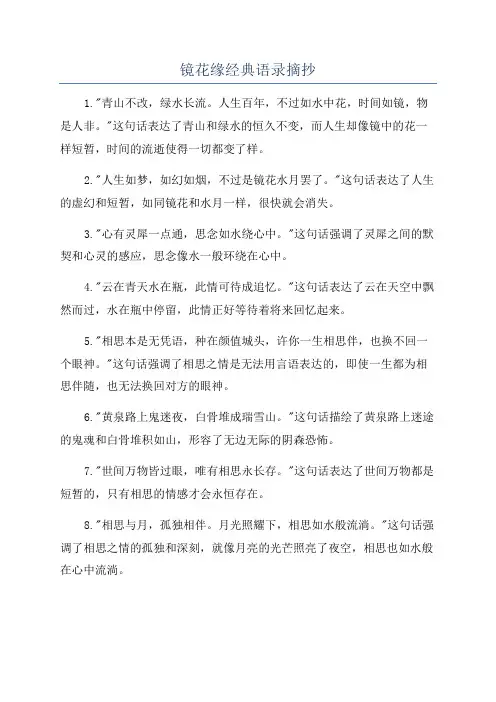 镜花缘经典语录摘抄

1."青山不改，绿水长流。人生百年，不过如水中花，时间如镜，物是人非。"这句话表达了青山和绿水的恒久不变，而人生却像镜中的花一样短暂，时间的流逝使得一切都变了样。

2."人生如梦，如幻如烟，不过是镜花水月罢了。"这句话表达了人生的虚幻和短暂，如同镜花和水月一样，很快就会消失。

3."心有灵犀一点通，思念如水绕心中。"这句话强调了灵犀之间的默契和心灵的感应，思念像水一般环绕在心中。

4."云在青天水在瓶，此情可待成追忆。"这句话表达了云在天空中飘然而过，水在瓶中停留，此情正好等待着将来回忆起来。

5."相思本是无凭语，种在颜值城头，许你一生相思伴，也换不回一个眼神。"这句话强调了相思之情是无法用言语表达的，即使一生都为相思伴随，也无法换回对方的眼神。

6."黄泉路上鬼迷夜，白骨堆成瑞雪山。"这句话描绘了黄泉路上迷途的鬼魂和白骨堆积如山，形容了无边无际的阴森恐怖。

7."世间万物皆过眼，唯有相思永长存。"这句话表达了世间万物都是短暂的，只有相思的情感才会永恒存在。

8."相思与月，孤独相伴。月光照耀下，相思如水般流淌。"这句话强调了相思之情的孤独和深刻，就像月亮的光芒照亮了夜空，相思也如水般在心中流淌。